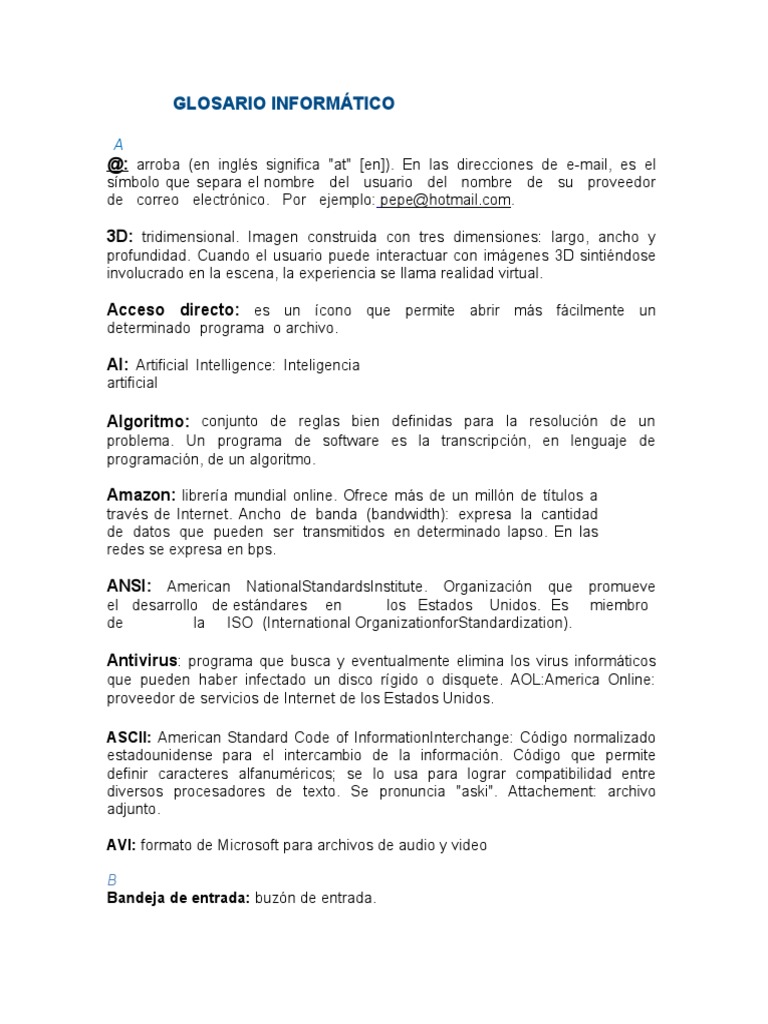 GLOSARIO INFORMÁTICO

A

@: arroba (en inglés significa "at" [en]). En las direcciones de e-mail, es el símbolo que separa el nombre del usuario del nombre de su proveedor de correo electrónico. Por ejemplo: pepe@hotmail.com.

3D: tridimensional. Imagen construida con tres dimensiones: largo, ancho y profundidad. Cuando el usuario puede interactuar con imágenes 3D sintiéndose involucrado en la escena, la experiencia se llama realidad virtual.

Acceso directo: es un ícono que permite abrir más fácilmente un determinado programa o archivo.

AI: Artificial Intelligence: Inteligencia artificial

Algoritmo: conjunto de reglas bien definidas para la resolución de un problema. Un programa de software es la transcripción, en lenguaje de programación, de un algoritmo.

Amazon: librería mundial online. Ofrece más de un millón de títulos a través de Internet. Ancho de banda (bandwidth): expresa la cantidad de datos que pueden ser transmitidos en determinado lapso. En las redes se expresa en bps.

ANSI: American NationalStandardsInstitute. Organización que promueve el desarrollo de estándares en los Estados Unidos. Es miembro de la ISO (International OrganizationforStandardization).

Antivirus: programa que busca y eventualmente elimina los virus informáticos que pueden haber infectado un disco rígido o disquete. AOL:America Online: proveedor de servicios de Internet de los Estados Unidos.

ASCII: American Standard Code of InformationInterchange: Código normalizado estadounidense para el intercambio de la información. Código que permite definir caracteres alfanuméricos; se lo usa para lograr compatibilidad entre diversos procesadores de texto. Se pronuncia "aski". Attachement: archivo adjunto.

AVI: formato de Microsoft para archivos de audio y video

B

Bandeja de entrada: buzón de entrada.